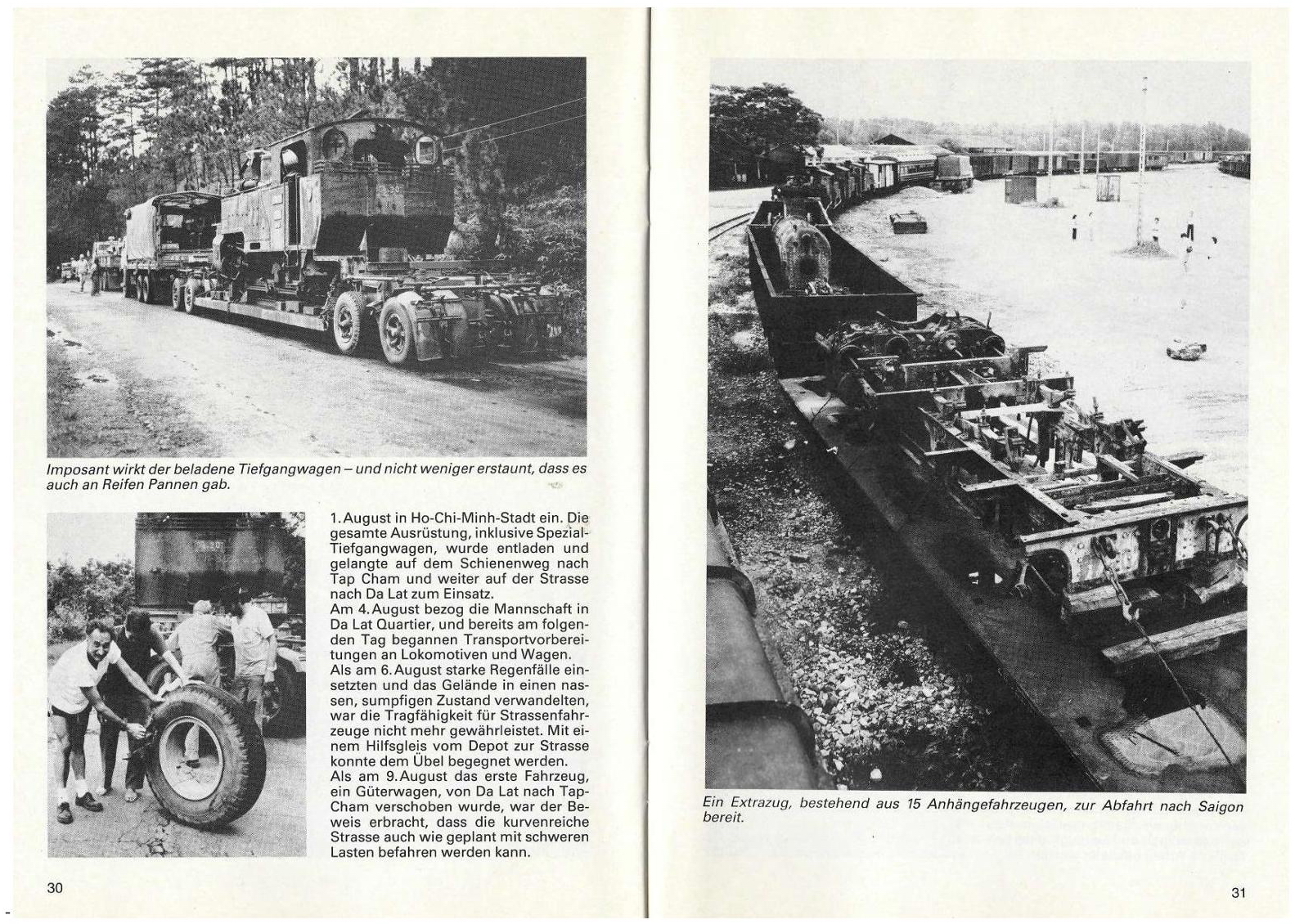 Imposant wirkt der beladene Tiefgangwagen – und nicht weniger erstaunt, dass es auch an Reifen Pannen gab.

1. August in Ho-Chi-Minh-Stadt ein. Die gesamte Ausrüstung, inklusive Spezial-Tiefgangwagen, wurde entladen und gelangte auf dem Schienenweg nach Tap Cham und weiter auf der Strasse nach Da Lat zum Einsatz.
Am 4. August bezog die Mannschaft in Da Lat Quartier, und bereits am folgenden Tag begannen Transportvorbereitungen an Lokomotiven und Wagen.
Als am 6. August starke Regenfälle einsetzten und das Gelände in einen nassen, sumpfigen Zustand verwandelten, war die Tragfähigkeit für Strassenfahrzeuge nicht mehr gewährleistet. Mit einem Hilfsgleis vom Depot zur Strasse konnte dem Übel begegnet werden.
Als am 9. August das erste Fahrzeug, ein Güterwagen, von Da Lat nach Tap-Cham verschoben wurde, war der Beweis erbracht, dass die kurvenreiche Strasse auch wie geplant mit schweren Lasten befahren werden kann.

30

Ein Extrazug, bestehend aus 15 Anhängefahrzeugen, zur Abfahrt nach Saigon bereit.

31